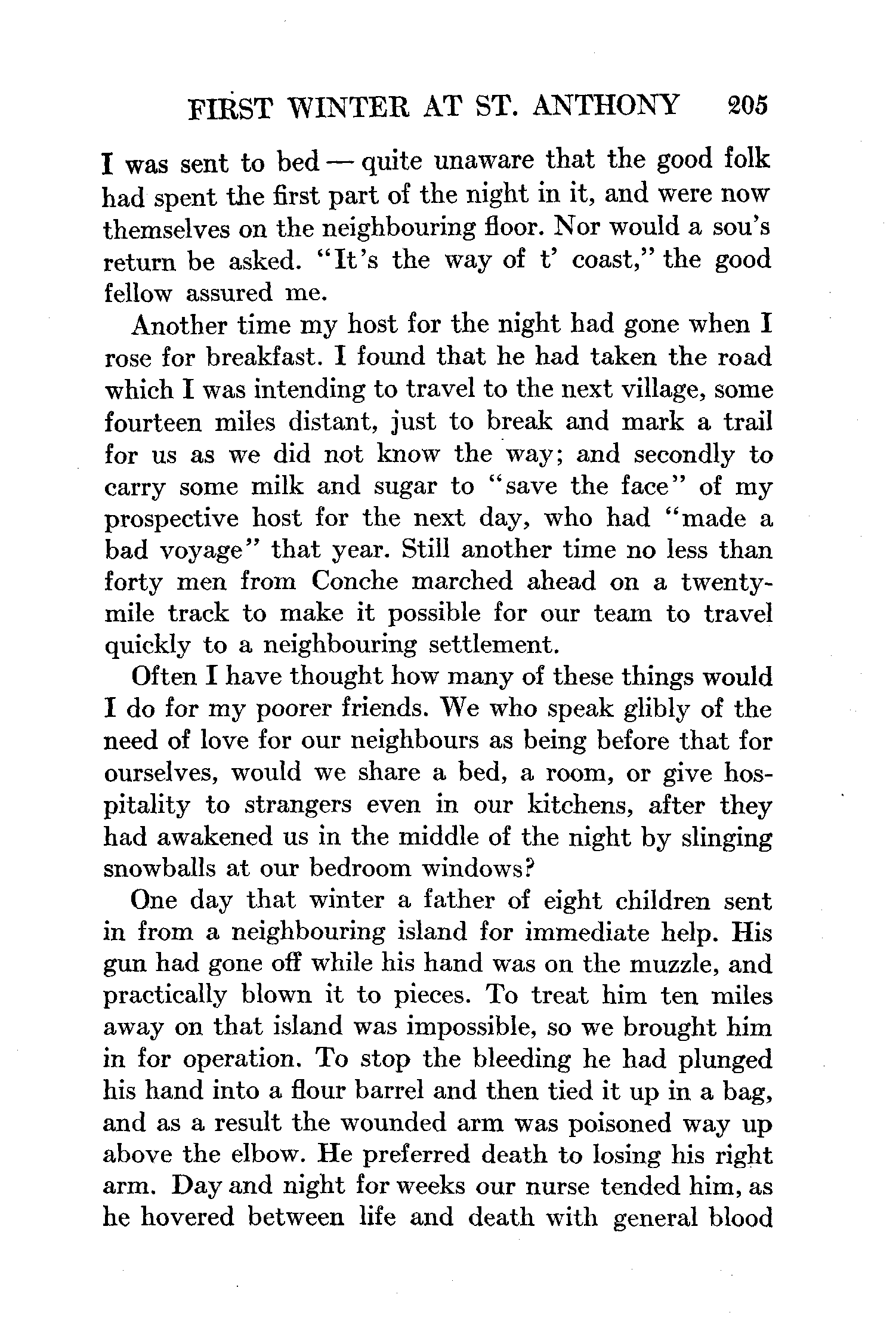 FIRST WINTER AT ST. ANTHONY 205

I was sent to bed — quite unaware that the good folk had spent the first part of the night in it, and were now themselves on the neighbouring floor. Nor would a sou's return be asked. "It's the way of t' coast," the good fellow assured me.

Another time my host for the night had gone when I rose for breakfast. I found that he had taken the road which I was intending to travel to the next village, some fourteen miles distant, just to break and mark a trail for us as we did not know the way; and secondly to carry some milk and sugar to "save the face" of my prospective host for the next day, who had "made a bad voyage" that year. Still another time no less than forty men from Conche marched ahead on a twenty-mile track to make it possible for our team to travel quickly to a neighbouring settlement.

Often I have thought how many of these things would I do for my poorer friends. We who speak glibly of the need of love for our neighbours as being before that for ourselves, would we share a bed, a room, or give hospitality to strangers even in our kitchens, after they had awakened us in the middle of the night by slinging snowballs at our bedroom windows?

One day that winter a father of eight children sent in from a neighbouring island for immediate help. His gun had gone off while his hand was on the muzzle, and practically blown it to pieces. To treat him ten miles away on that island was impossible, so we brought him in for operation. To stop the bleeding he had plunged his hand into a flour barrel and then tied it up in a bag, and as a result the wounded arm was poisoned way up above the elbow. He preferred death to losing his right arm. Day and night for weeks our nurse tended him, as he hovered between life and death with general blood